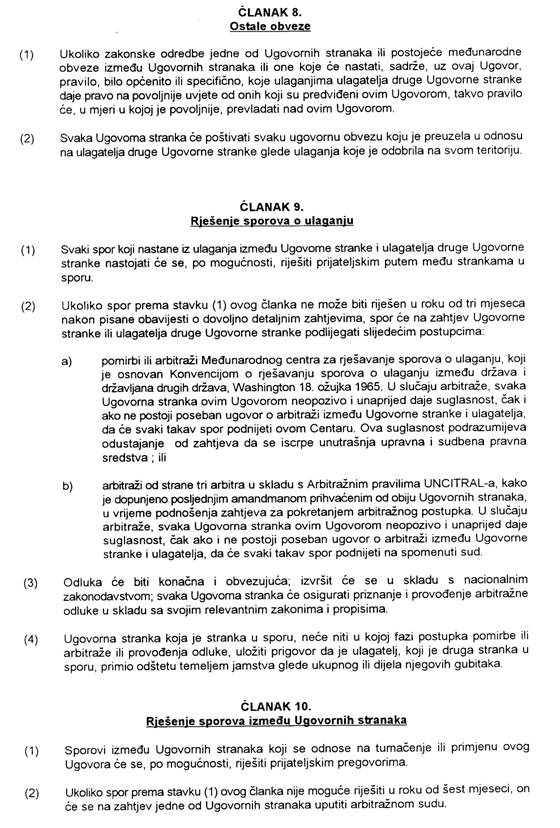 ČLANAK 8.
Ostale obveze

(1) Ukoliko zakonske odredbe jedne od Ugovornih stranaka ili postojeće međunarodne obveze između Ugovornih stranaka ili one koje će nastati, sadrže, uz ovaj Ugovor, pravilo, bilo općenito ili specifično, koje ulaganjima ulagatelja druge Ugovorne stranke daje pravo na povoljnije uvjete od onih koji su predviđeni ovim Ugovorom, takvo pravilo će, u mjeri u kojoj je povoljnije, prevladati nad ovim Ugovorom.

(2) Svaka Ugovorna stranka će poštivati svaku ugovornu obvezu koju je preuzela u odnosu na ulagatelja druge Ugovorne stranke glede ulaganja koje je odobrila na svom teritoriju.

ČLANAK 9.
Rješenje sporova o ulaganju

(1) Svaki spor koji nastane iz ulaganja između Ugovorne stranke i ulagatelja druge Ugovorne stranke nastojati će se, po mogućnosti, riješiti prijateljskim putem među strankama u sporu.

(2) Ukoliko spor prema stavku (1) ovog članka ne može biti riješen u roku od tri mjeseca nakon pisane obavijesti o dovoljno detaljnim zahtjevima, spor će na zahtjev Ugovorne stranke ili ulagatelja druge Ugovorne stranke podlijegati slijedećim postupcima:

a) pomirbi ili arbitraži Međunarodnog centra za rješavanje sporova o ulaganju, koji je osnovan Konvencijom o rješavanju sporova o ulaganju između država i državljana drugih država, Washington 18. ožujka 1965. U slučaju arbitraže, svaka Ugovorna stranka ovim Ugovorom neopozivo i unaprijed daje suglasnost, čak i ako ne postoji poseban ugovor o arbitraži između Ugovorne stranke i ulagatelja, da će svaki takav spor podnijeti ovom Centaru. Ova suglasnost podrazumijeva odustajanje od zahtjeva da se iscrpe unutrašnja upravna i sudbena pravna sredstva ; ili

b) arbitraži od strane tri arbitra u skladu s Arbitražnim pravilima UNCITRAL-a, kako je dopunjeno posljednjim amandmanom prihvaćenim od obiju Ugovornih stranaka, u vrijeme podnošenja zahtjeva za pokretanjem arbitražnog postupka. U slučaju arbitraže, svaka Ugovorna stranka ovim Ugovorom neopozivo i unaprijed daje suglasnost, čak ako i ne postoji poseban ugovor o arbitraži između Ugovorne stranke i ulagatelja, da će svaki takav spor podnijeti na spomenuti sud.

(3) Odluka će biti konačna i obvezujuća; izvršit će se u skladu s nacionalnim zakonodavstvom; svaka Ugovorna stranka će osigurati priznanje i provođenje arbitražne odluke u skladu sa svojim relevantnim zakonima i propisima.

(4) Ugovorna stranka koja je stranka u sporu, neće niti u kojoj fazi postupka pomirbe ili arbitraže ili provođenja odluke, uložiti prigovor da je ulagatelj, koji je druga stranka u sporu, primio odštetu temeljem jamstva glede ukupnog ili dijela njegovih gubitaka.

ČLANAK 10.
Rješenje sporova između Ugovornih stranaka

(1) Sporovi između Ugovornih stranaka koji se odnose na tumačenje ili primjenu ovog Ugovora će se, po mogućnosti, riješiti prijateljskim pregovorima.

(2) Ukoliko spor prema stavku (1) ovog članka nije moguće riješiti u roku od šest mjeseci, on će se na zahtjev jedne od Ugovornih stranaka uputiti arbitražnom sudu.